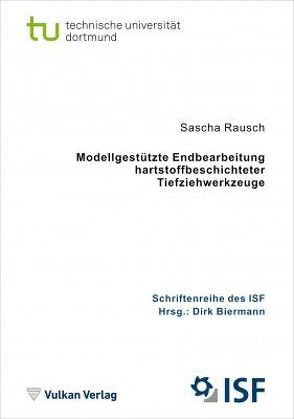 tu technische universität dortmund

Sascha Rausch

Modellgestützte Endbearbeitung hartstoffbeschichteter Tiefziehwerkzeuge

Schriftenreihe des ISF
Hrsg.: Dirk Biermann

Vulkan Verlag

ISF